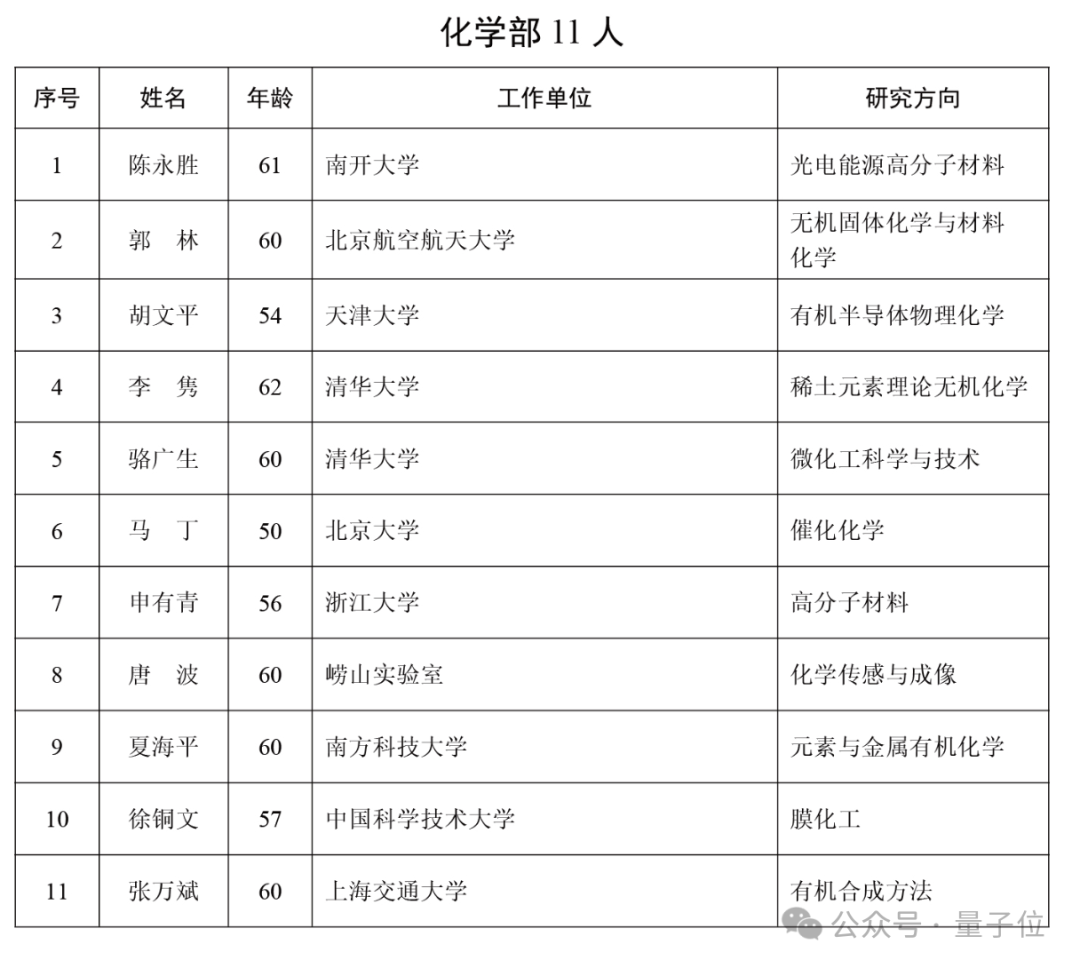 化学部 11 人

| 序号 | 姓名 | 年龄 | 工作单位 | 研究方向 |
|---|---|---|---|---|
| 1 | 陈永胜 | 61 | 南开大学 | 光电能源高分子材料 |
| 2 | 郭 林 | 60 | 北京航空航天大学 | 无机固体化学与材料化学 |
| 3 | 胡文平 | 54 | 天津大学 | 有机半导体物理化学 |
| 4 | 李 隽 | 62 | 清华大学 | 稀土元素理论无机化学 |
| 5 | 骆广生 | 60 | 清华大学 | 微化工科学与技术 |
| 6 | 马 丁 | 50 | 北京大学 | 催化化学 |
| 7 | 申有青 | 56 | 浙江大学 | 高分子材料 |
| 8 | 唐 波 | 60 | 崂山实验室 | 化学传感与成像 |
| 9 | 夏海平 | 60 | 南方科技大学 | 元素与金属有机化学 |
| 10 | 徐铜文 | 57 | 中国科学技术大学 | 膜化工 |
| 11 | 张万斌 | 60 | 上海交通大学 | 有机合成方法 |

公众号 · 量子位